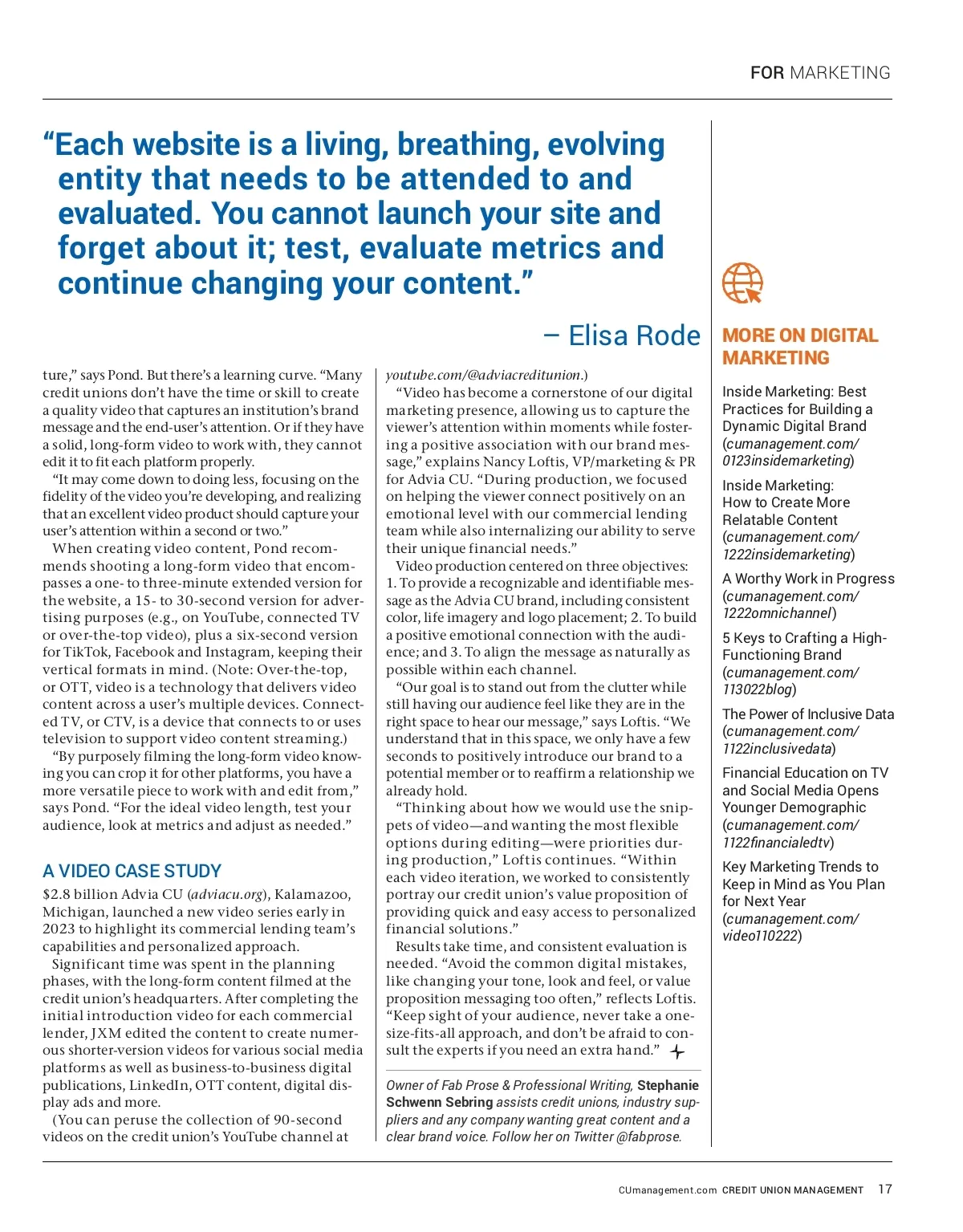 FOR MARKETING

“Each website is a living, breathing, evolving entity that needs to be attended to and evaluated. You cannot launch your site and forget about it; test, evaluate metrics and continue changing your content.”

– Elisa Rode

ture,” says Pond. But there’s a learning curve. “Many credit unions don’t have the time or skill to create a quality video that captures an institution’s brand message and the end-user’s attention. Or if they have a solid, long-form video to work with, they cannot edit it to fit each platform properly.

“It may come down to doing less, focusing on the fidelity of the video you’re developing, and realizing that an excellent video product should capture your user’s attention within a second or two.”

When creating video content, Pond recommends shooting a long-form video that encompasses a one- to three-minute extended version for the website, a 15- to 30-second version for advertising purposes (e.g., on YouTube, connected TV or over-the-top video), plus a six-second version for TikTok, Facebook and Instagram, keeping their vertical formats in mind. (Note: Over-the-top, or OTT, video is a technology that delivers video content across a user’s multiple devices. Connected TV, or CTV, is a device that connects to or uses television to support video content streaming.)

“By purposely filming the long-form video knowing you can crop it for other platforms, you have a more versatile piece to work with and edit from,” says Pond. “For the ideal video length, test your audience, look at metrics and adjust as needed.”

A VIDEO CASE STUDY

$2.8 billion Advia CU (adviacu.org), Kalamazoo, Michigan, launched a new video series early in 2023 to highlight its commercial lending team’s capabilities and personalized approach.

Significant time was spent in the planning phases, with the long-form content filmed at the credit union’s headquarters. After completing the initial introduction video for each commercial lender, JXM edited the content to create numerous shorter-version videos for various social media platforms as well as business-to-business digital publications, LinkedIn, OTT content, digital display ads and more.

(You can peruse the collection of 90-second videos on the credit union’s YouTube channel at youtube.com/@adviacreditunion.)

“Video has become a cornerstone of our digital marketing presence, allowing us to capture the viewer’s attention within moments while fostering a positive association with our brand message,” explains Nancy Loftis, VP/marketing & PR for Advia CU. “During production, we focused on helping the viewer connect positively on an emotional level with our commercial lending team while also internalizing our ability to serve their unique financial needs.”

Video production centered on three objectives: 1. To provide a recognizable and identifiable message as the Advia CU brand, including consistent color, life imagery and logo placement; 2. To build a positive emotional connection with the audience; and 3. To align the message as naturally as possible within each channel.

“Our goal is to stand out from the clutter while still having our audience feel like they are in the right space to hear our message,” says Loftis. “We understand that in this space, we only have a few seconds to positively introduce our brand to a potential member or to reaffirm a relationship we already hold.

“Thinking about how we would use the snippets of video—and wanting the most flexible options during editing—were priorities during production,” Loftis continues. “Within each video iteration, we worked to consistently portray our credit union’s value proposition of providing quick and easy access to personalized financial solutions.”

Results take time, and consistent evaluation is needed. “Avoid the common digital mistakes, like changing your tone, look and feel, or value proposition messaging too often,” reflects Loftis. “Keep sight of your audience, never take a one-size-fits-all approach, and don’t be afraid to consult the experts if you need an extra hand.”

Owner of Fab Prose & Professional Writing, Stephanie Schwenn Sebring assists credit unions, industry suppliers and any company wanting great content and a clear brand voice. Follow her on Twitter @fabprose.

MORE ON DIGITAL MARKETING

Inside Marketing: Best Practices for Building a Dynamic Digital Brand (cumanagement.com/0123insidemarketing)

Inside Marketing: How to Create More Relatable Content (cumanagement.com/1222insidemarketing)

A Worthy Work in Progress (cumanagement.com/1222omnichannel)

5 Keys to Crafting a High-Functioning Brand (cumanagement.com/113022blog)

The Power of Inclusive Data (cumanagement.com/1122inclusivedata)

Financial Education on TV and Social Media Opens Younger Demographic (cumanagement.com/1122financialedtv)

Key Marketing Trends to Keep in Mind as You Plan for Next Year (cumanagement.com/video110222)

CUmanagement.com CREDIT UNION MANAGEMENT 17